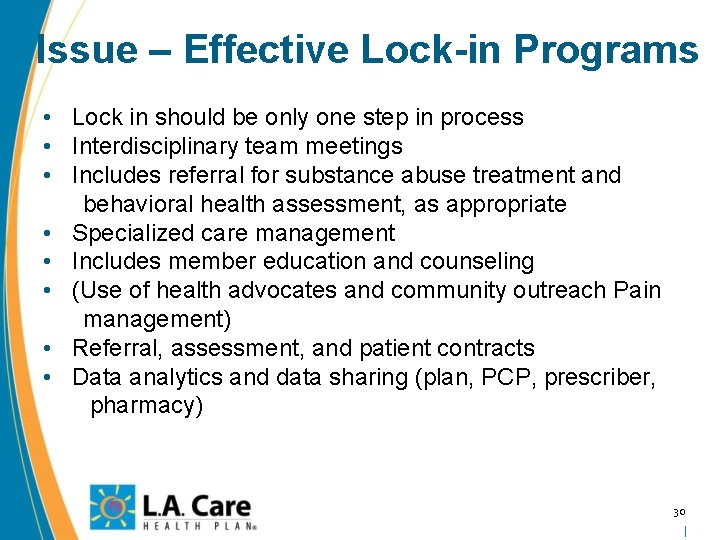 Issue – Effective Lock-in Programs

• Lock in should be only one step in process
• Interdisciplinary team meetings
• Includes referral for substance abuse treatment and behavioral health assessment, as appropriate
• Specialized care management
• Includes member education and counseling
• (Use of health advocates and community outreach Pain management)
• Referral, assessment, and patient contracts
• Data analytics and data sharing (plan, PCP, prescriber, pharmacy)

L.A. Care
HEALTH PLAN®

30